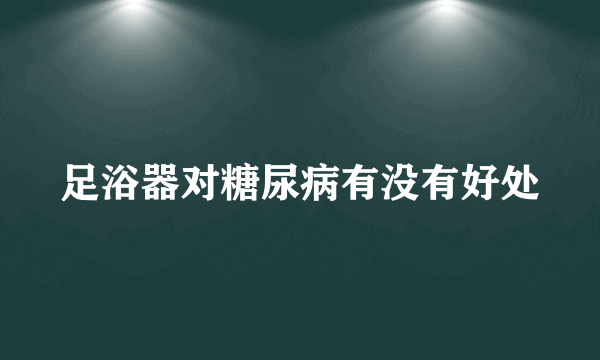 足浴器对糖尿病有没有好处